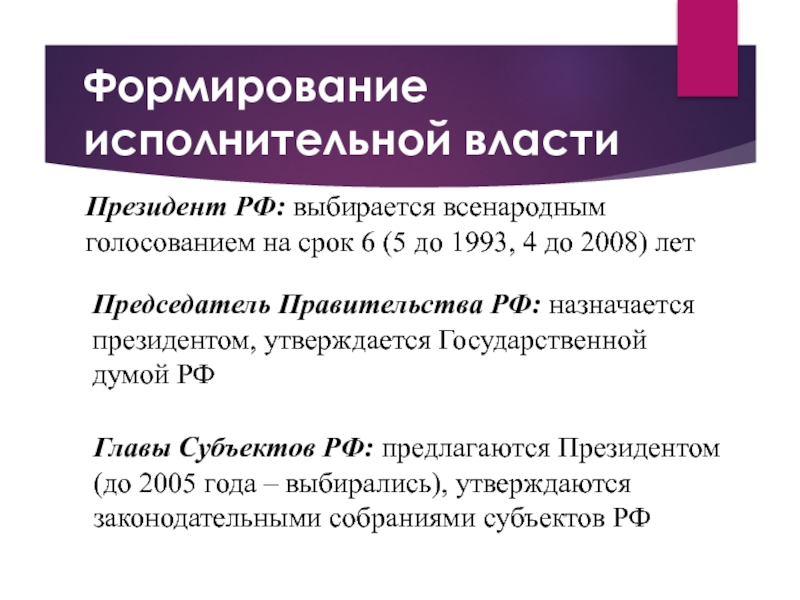 Формирование исполнительной власти

Президент РФ: выбирается всенародным голосованием на срок 6 (5 до 1993, 4 до 2008) лет

Председатель Правительства РФ: назначается президентом, утверждается Государственной думой РФ

Главы Субъектов РФ: предлагаются Президентом (до 2005 года – выбирались), утверждаются законодательными собраниями субъектов РФ